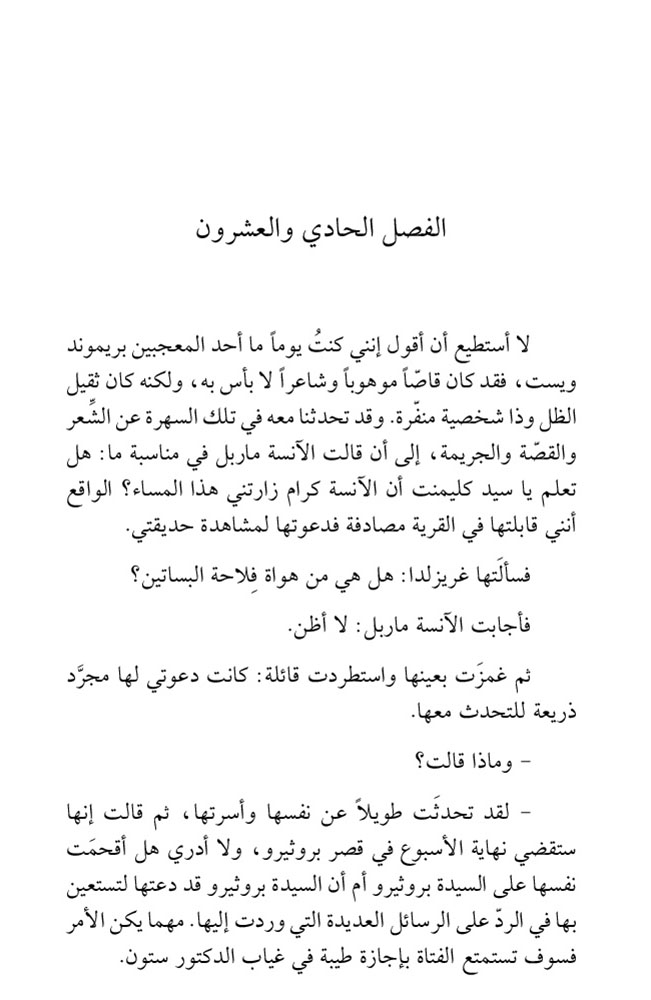 الفصل الحادي والعشرون

لا أستطيع أن أقول إنني كنتُ يوماً ما أحد المعجبين بريموند ويست، فقد كان قاصّاً موهوباً وشاعراً لا بأس به، ولكنه كان ثقيل الظل وذا شخصية منفّرة. وقد تحدثنا معه في تلك السهرة عن الشِّعر والقصّة والجريمة، إلى أن قالت الآنسة ماربل في مناسبة ما: هل تعلم يا سيد كليمنت أن الآنسة كرام زارتني هذا المساء؟ الواقع أنني قابلتها في القرية مصادفة فدعوتها لمشاهدة حديقتي.

فسألَتها غريزلدا: هل هي من هواة فِلاحة البساتين؟

فأجابت الآنسة ماربل: لا أظن.

ثم غمزَت بعينها واستطردت قائلة: كانت دعوتي لها مجرَّد ذريعة للتحدث معها.

- وماذا قالت؟

- لقد تحدثَت طويلاً عن نفسها وأسرتها، ثم قالت إنها ستقضي نهاية الأسبوع في قصر بروثيرو، ولا أدري هل أقحمَت نفسها على السيدة بروثيرو أم أن السيدة بروثيرو قد دعتها لتستعين بها في الردّ على الرسائل العديدة التي وردت إليها. مهما يكن الأمر فسوف تستمتع الفتاة بإجازة طيبة في غياب الدكتور ستون.